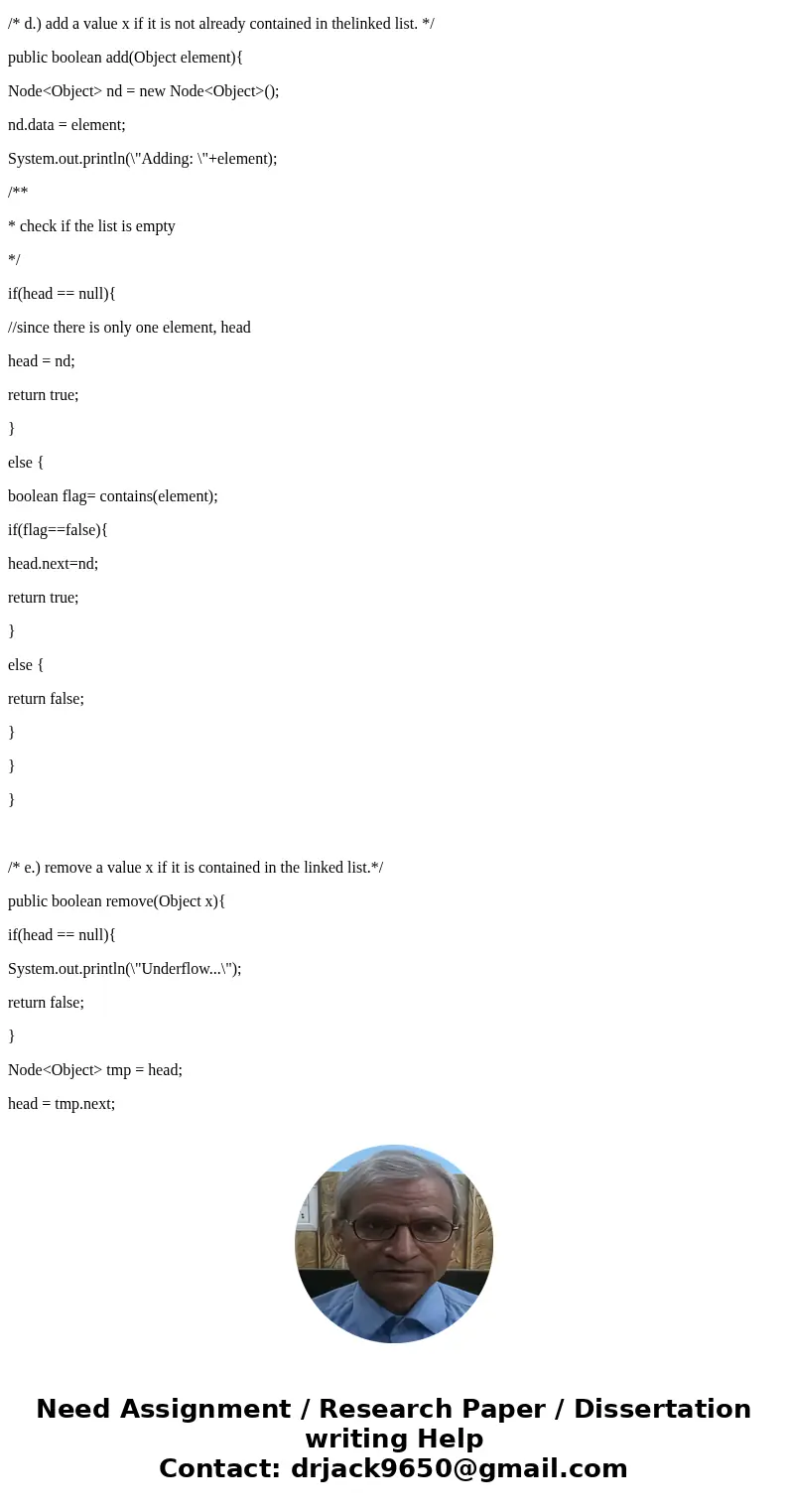 /* d.) add a value x if it is not already contained in thelinked list. */

public boolean add(Object element){

Node<Object> nd = new Node<Object>();

nd.data = element;

System.out.println(\"Adding: \"+element);

/**

* check if the list is empty

*/

if(head == null){

//since there is only one element, head

head = nd;

return true;

}

else {

boolean flag= contains(element);

if(flag==false){

head.next=nd;

return true;

}

else {

return false;

}

}

}

/* e.) remove a value x if it is contained in the linked list.*/

public boolean remove(Object x){

if(head == null){

System.out.println(\"Underflow...\");

return false;

}

Node<Object> tmp = head;

head = tmp.next;

Need Assignment / Research Paper / Dissertation writing Help
Contact: drjack9650@gmail.com